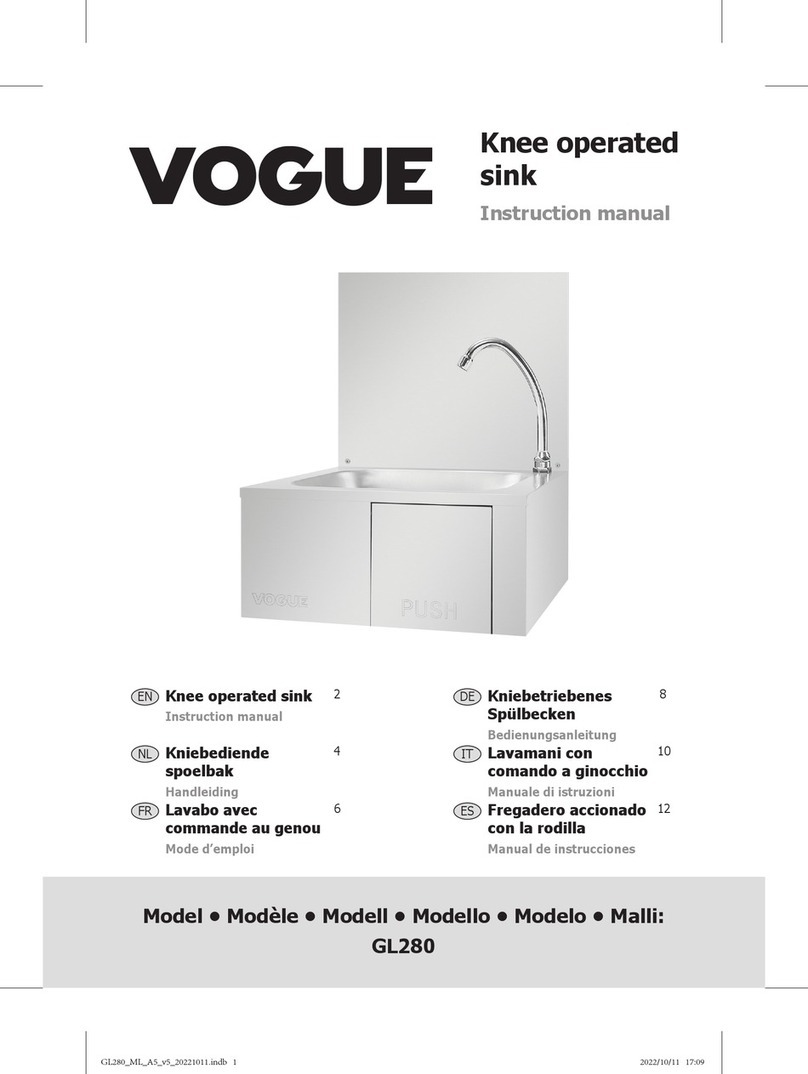 VOGUE

Knee operated sink

Instruction manual

VOGUE

PUSH

EN Knee operated sink 2
Instruction manual

NL Kniebediende spoelbak 4
Handleiding

FR Lavabo avec commande au genou 6
Mode d'emploi

DE Kniebetriebenes Spülbecken 8
Bedienungsanleitung

IT Lavamani con comando a ginocchio 10
Manuale di istruzioni

ES Fregadero accionado con la rodilla 12
Manual de instrucciones

Model • Modèle • Modell • Modello • Modelo • Malli:
GL280

GL280_ML_A5_v5_20221011.indb 1

2022/10/11 17:09